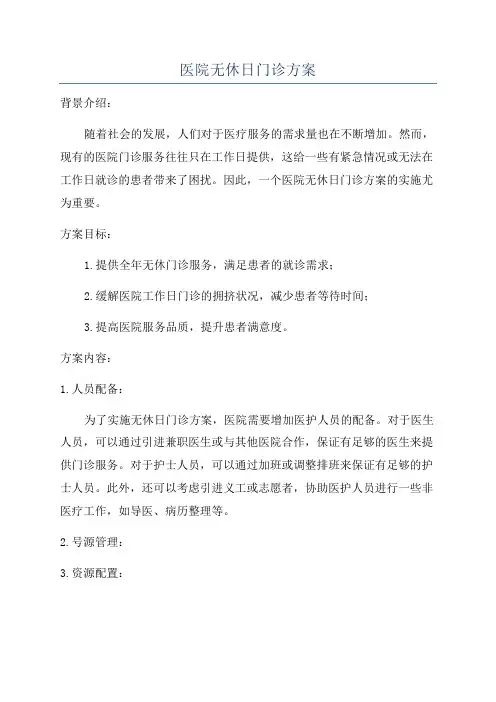 医院无休日门诊方案

背景介绍：

随着社会的发展，人们对于医疗服务的需求量也在不断增加。然而，现有的医院门诊服务往往只在工作日提供，这给一些有紧急情况或无法在工作日就诊的患者带来了困扰。因此，一个医院无休日门诊方案的实施尤为重要。

方案目标：

1.提供全年无休门诊服务，满足患者的就诊需求；

2.缓解医院工作日门诊的拥挤状况，减少患者等待时间；

3.提高医院服务品质，提升患者满意度。

方案内容：

1.人员配备：

为了实施无休日门诊方案，医院需要增加医护人员的配备。对于医生人员，可以通过引进兼职医生或与其他医院合作，保证有足够的医生来提供门诊服务。对于护士人员，可以通过加班或调整排班来保证有足够的护士人员。此外，还可以考虑引进义工或志愿者，协助医护人员进行一些非医疗工作，如导医、病历整理等。

2.号源管理：

3.资源配置：